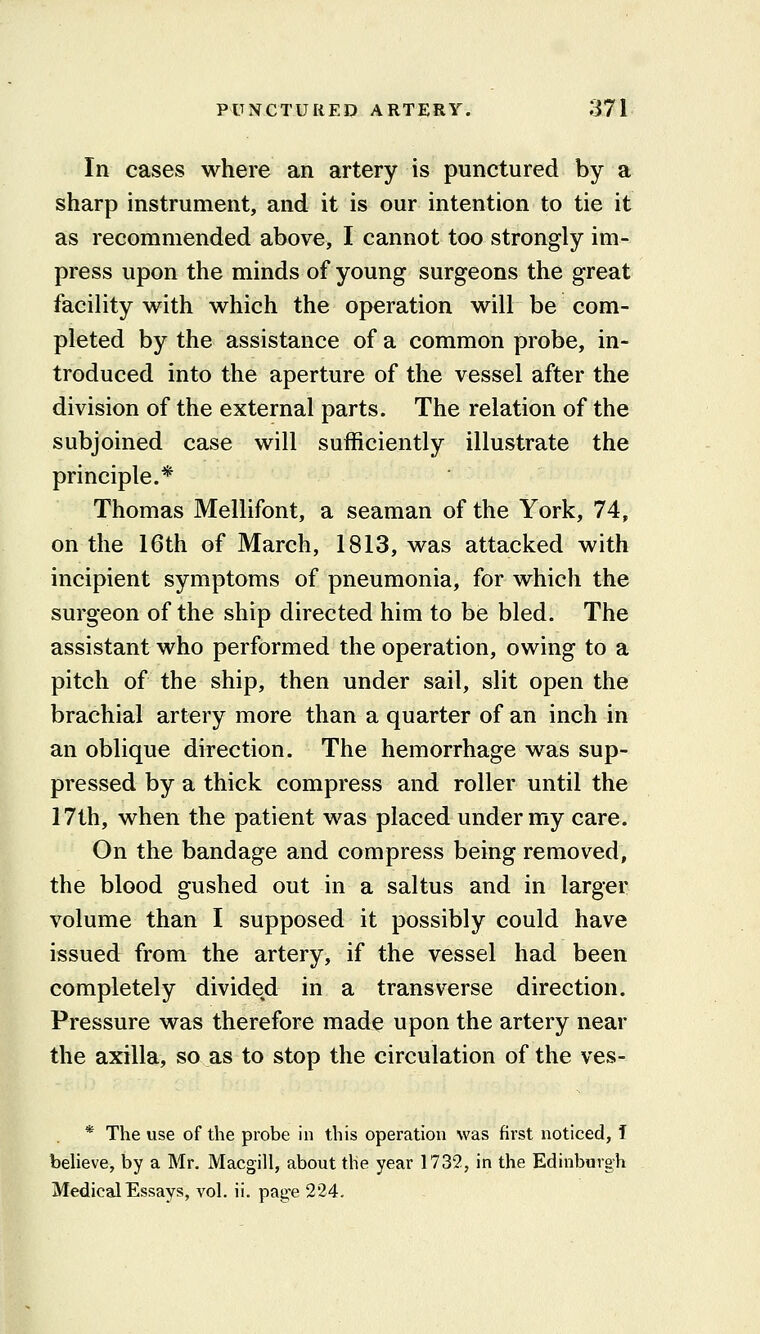 PUNCTURED ARTERY. 371

In cases where an artery is punctured by a sharp instrument, and it is our intention to tie it as recommended above, I cannot too strongly impress upon the minds of young surgeons the great facility with which the operation will be completed by the assistance of a common probe, introduced into the aperture of the vessel after the division of the external parts. The relation of the subjoined case will sufficiently illustrate the principle.*

Thomas Mellifont, a seaman of the York, 74, on the 16th of March, 1813, was attacked with incipient symptoms of pneumonia, for which the surgeon of the ship directed him to be bled. The assistant who performed the operation, owing to a pitch of the ship, then under sail, slit open the brachial artery more than a quarter of an inch in an oblique direction. The hemorrhage was suppressed by a thick compress and roller until the 17th, when the patient was placed under my care.

On the bandage and compress being removed, the blood gushed out in a saltus and in larger volume than I supposed it possibly could have issued from the artery, if the vessel had been completely divided in a transverse direction. Pressure was therefore made upon the artery near the axilla, so as to stop the circulation of the ves-

* The use of the probe in this operation was first noticed, I believe, by a Mr. Macgill, about the year 1732, in the Edinburgh Medical Essays, vol. ii. page 224.